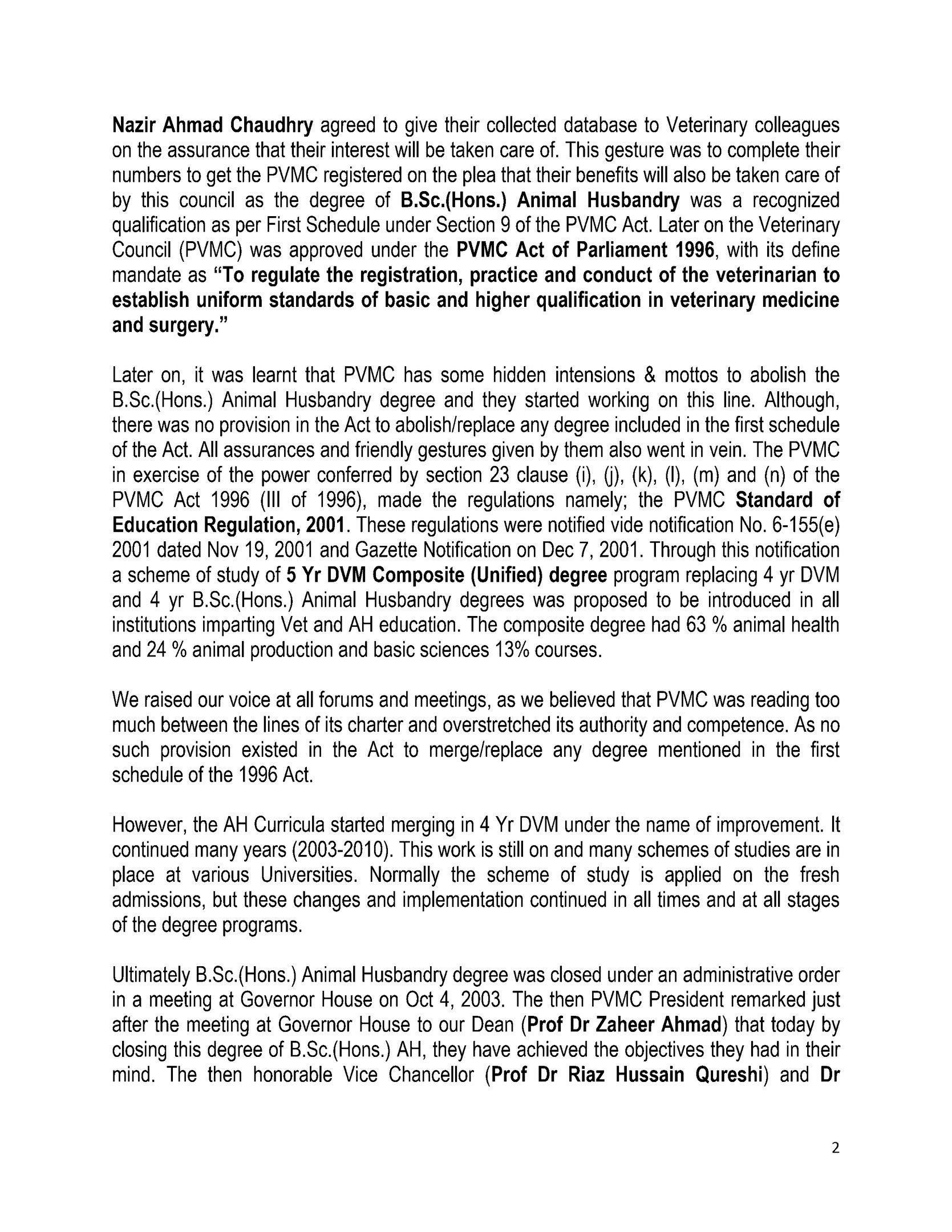 Nazir Ahmad Chaudhry agreed to give their collected database to Veterinary colleagues on the assurance that their interest will be taken care of. This gesture was to complete their numbers to get the PVMC registered on the plea that their benefits will also be taken care of by this council as the degree of B.Sc.(Hons.) Animal Husbandry was a recognized qualification as per First Schedule under Section 9 of the PVMC Act. Later on the Veterinary Council (PVMC) was approved under the PVMC Act of Parliament 1996, with its define mandate as "To regulate the registration, practice and conduct of the veterinarian to establish uniform standards of basic and higher qualification in veterinary medicine and surgery."

Later on, it was learnt that PVMC has some hidden intensions & mottos to abolish the B.Sc.(Hons.) Animal Husbandry degree and they started working on this line. Although, there was no provision in the Act to abolish/replace any degree included in the first schedule of the Act. All assurances and friendly gestures given by them also went in vein. The PVMC in exercise of the power conferred by section 23 clause (i), (j), (k), (l), (m) and (n) of the PVMC Act 1996 (III of 1996), made the regulations namely; the PVMC Standard of Education Regulation, 2001. These regulations were notified vide notification No. 6-155(e) 2001 dated Nov 19, 2001 and Gazette Notification on Dec 7, 2001. Through this notification a scheme of study of 5 Yr DVM Composite (Unified) degree program replacing 4 yr DVM and 4 yr B.Sc.(Hons.) Animal Husbandry degrees was proposed to be introduced in all institutions imparting Vet and AH education. The composite degree had 63 % animal health and 24 % animal production and basic sciences 13% courses.

We raised our voice at all forums and meetings, as we believed that PVMC was reading too much between the lines of its charter and overstretched its authority and competence. As no such provision existed in the Act to merge/replace any degree mentioned in the first schedule of the 1996 Act.

However, the AH Curricula started merging in 4 Yr DVM under the name of improvement. It continued many years (2003-2010). This work is still on and many schemes of studies are in place at various Universities. Normally the scheme of study is applied on the fresh admissions, but these changes and implementation continued in all times and at all stages of the degree programs.

Ultimately B.Sc.(Hons.) Animal Husbandry degree was closed under an administrative order in a meeting at Governor House on Oct 4, 2003. The then PVMC President remarked just after the meeting at Governor House to our Dean (Prof Dr Zaheer Ahmad) that today by closing this degree of B.Sc.(Hons.) AH, they have achieved the objectives they had in their mind. The then honorable Vice Chancellor (Prof Dr Riaz Hussain Qureshi) and Dr

2